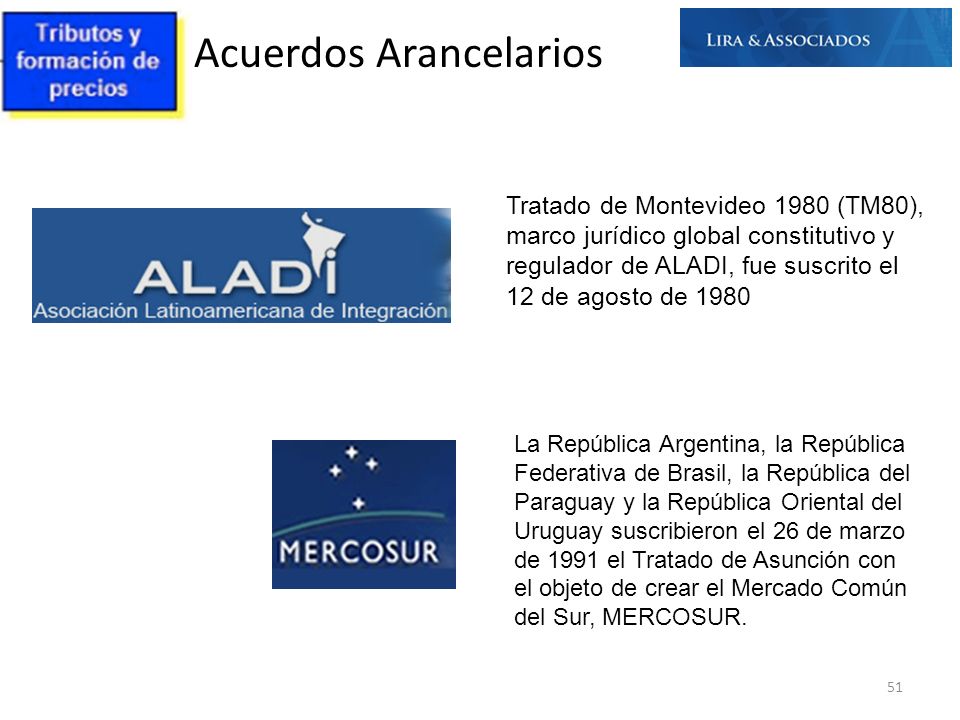 Tributos y formación de precios

Acuerdos Arancelarios

LIRA & ASSOCIADOS

ALADI
Asociación Latinoamericana de Integración

Tratado de Montevideo 1980 (TM80), marco jurídico global constitutivo y regulador de ALADI, fue suscrito el 12 de agosto de 1980

MERCOSUR

La República Argentina, la República Federativa de Brasil, la República del Paraguay y la República Oriental del Uruguay suscribieron el 26 de marzo de 1991 el Tratado de Asunción con el objeto de crear el Mercado Común del Sur, MERCOSUR.

51